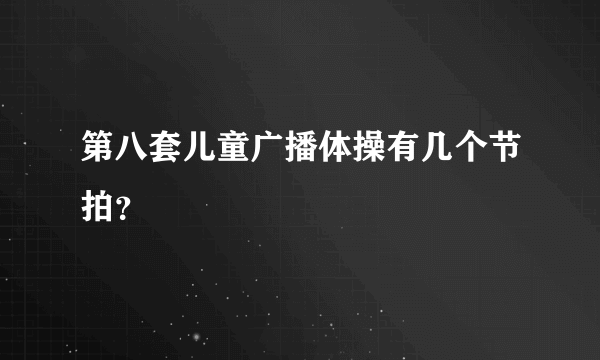 第八套儿童广播体操有几个节拍?